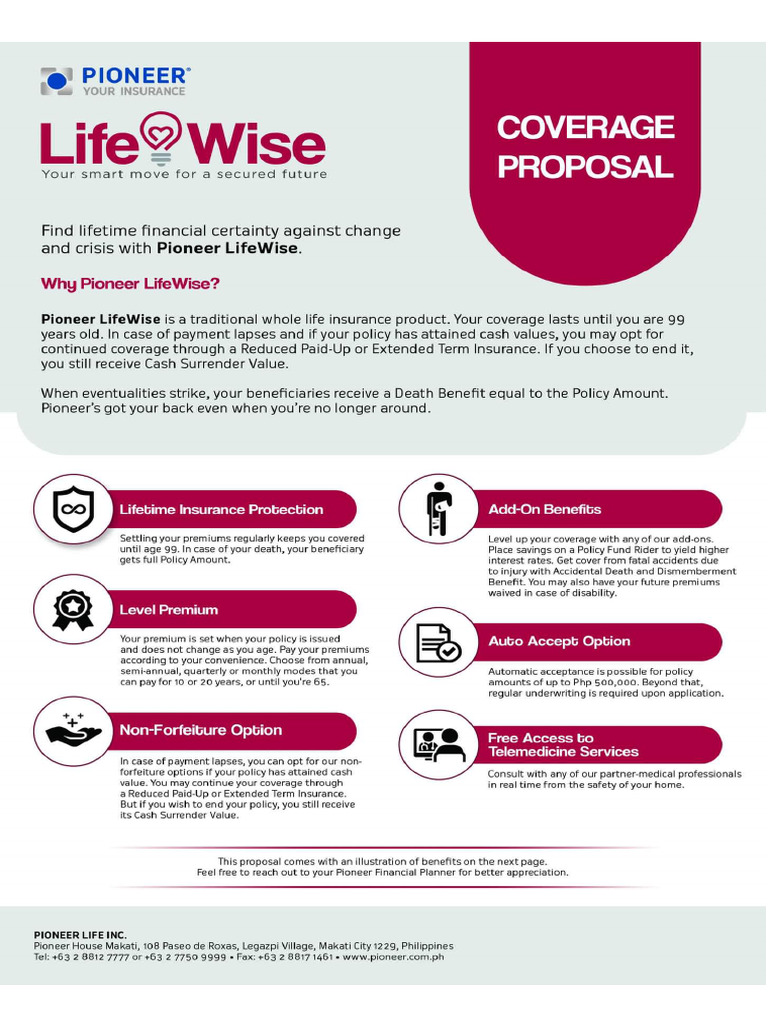 PIONEER®
YOUR INSURANCE

LifeWise
Your smart move for a secured future

COVERAGE PROPOSAL

Find lifetime financial certainty against change and crisis with Pioneer LifeWise.

Why Pioneer LifeWise?

Pioneer LifeWise is a traditional whole life insurance product. Your coverage lasts until you are 99 years old. In case of payment lapses and if your policy has attained cash values, you may opt for continued coverage through a Reduced Paid-Up or Extended Term Insurance. If you choose to end it, you still receive Cash Surrender Value.

When eventualities strike, your beneficiaries receive a Death Benefit equal to the Policy Amount. Pioneer's got your back even when you're no longer around.

Lifetime Insurance Protection

Settling your premiums regularly keeps you covered until age 99. In case of your death, your beneficiary gets full Policy Amount.

Level Premium

Your premium is set when your policy is issued and does not change as you age. Pay your premiums according to your convenience. Choose from annual, semi-annual, quarterly or monthly modes that you can pay for 10 or 20 years, or until you're 65.

Non-Forfeiture Option

In case of payment lapses, you can opt for our non-forfeiture options if your policy has attained cash value. You may continue your coverage through a Reduced Paid-Up or Extended Term Insurance. But if you wish to end your policy, you still receive its Cash Surrender Value.

Add-On Benefits

Level up your coverage with any of our add-ons. Place savings on a Policy Fund Rider to yield higher interest rates. Get cover from fatal accidents due to injury with Accidental Death and Dismemberment Benefit. You may also have your future premiums waived in case of disability.

Auto Accept Option

Automatic acceptance is possible for policy amounts of up to Php 500,000. Beyond that, regular underwriting is required upon application.

Free Access to Telemedicine Services

Consult with any of our partner-medical professionals in real time from the safety of your home.

This proposal comes with an illustration of benefits on the next page.
Feel free to reach out to your Pioneer Financial Planner for better appreciation.

PIONEER LIFE INC.
Pioneer House Makati, 108 Paseo de Roxas, Legazpi Village, Makati City 1229, Philippines
Tel: +63 2 8812 7777 or +63 2 7750 9999 • Fax: +63 2 8817 1461 • www.pioneer.com.ph